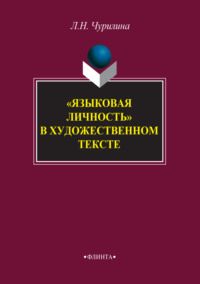 Л.Н. Чурилина

«ЯЗЫКОВАЯ ЛИЧНОСТЬ» В ХУДОЖЕСТВЕННОМ ТЕКСТЕ

•ФЛИНТА•